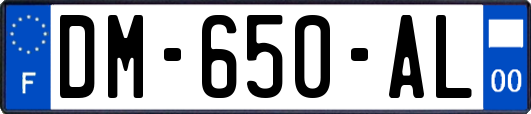 F
DM-650-AL
00